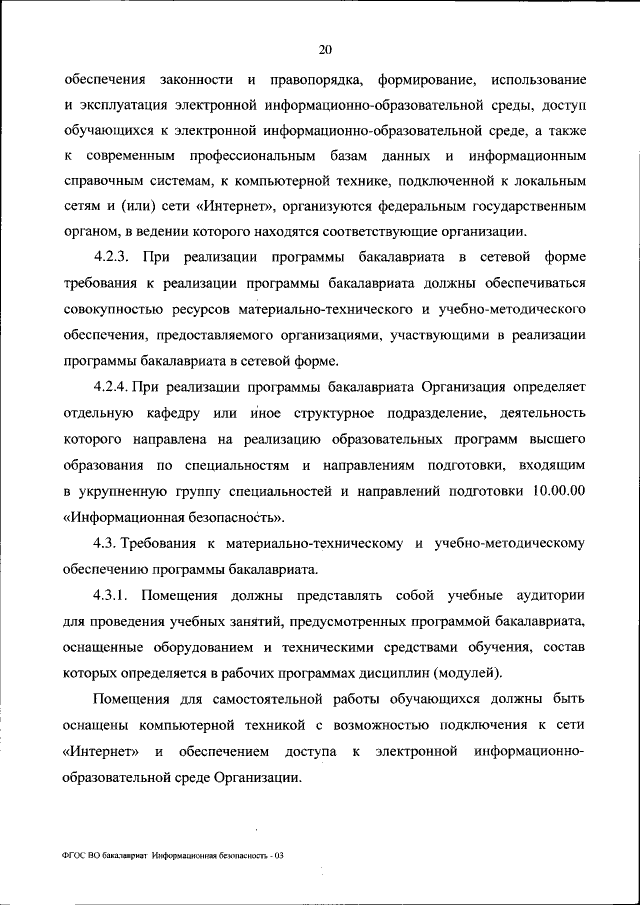 20

обеспечения законности и правопорядка, формирование, использование и эксплуатация электронной информационно-образовательной среды, доступ обучающихся к электронной информационно-образовательной среде, а также к современным профессиональным базам данных и информационным справочным системам, к компьютерной технике, подключенной к локальным сетям и (или) сети «Интернет», организуются федеральным государственным органом, в ведении которого находятся соответствующие организации.

4.2.3. При реализации программы бакалавриата в сетевой форме требования к реализации программы бакалавриата должны обеспечиваться совокупностью ресурсов материально-технического и учебно-методического обеспечения, предоставляемого организациями, участвующими в реализации программы бакалавриата в сетевой форме.

4.2.4. При реализации программы бакалавриата Организация определяет отдельную кафедру или иное структурное подразделение, деятельность которого направлена на реализацию образовательных программ высшего образования по специальностям и направлениям подготовки, входящим в укрупненную группу специальностей и направлений подготовки 10.00.00 «Информационная безопасность».

4.3. Требования к материально-техническому и учебно-методическому обеспечению программы бакалавриата.

4.3.1. Помещения должны представлять собой учебные аудитории для проведения учебных занятий, предусмотренных программой бакалавриата, оснащенные оборудованием и техническими средствами обучения, состав которых определяется в рабочих программах дисциплин (модулей).

Помещения для самостоятельной работы обучающихся должны быть оснащены компьютерной техникой с возможностью подключения к сети «Интернет» и обеспечением доступа к электронной информационно-образовательной среде Организации.

ФГОС ВО бакалавриат Информационная безопасность - 03